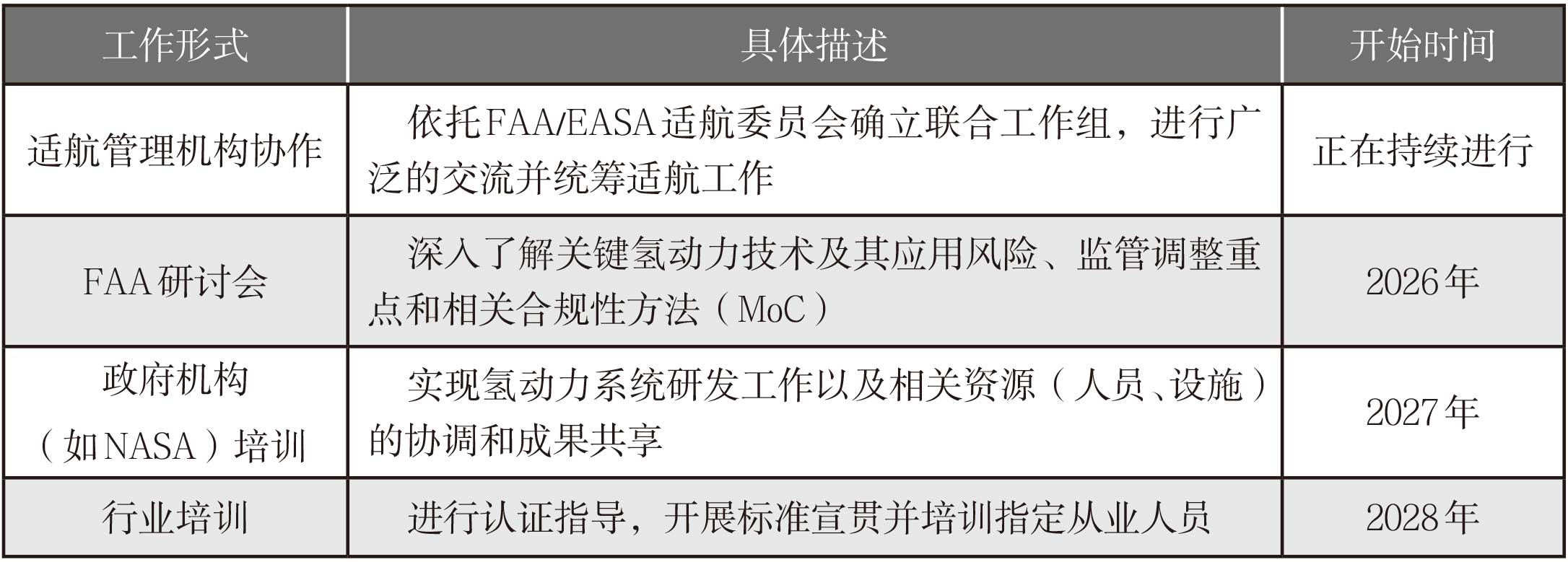 | 工作形式 | 具体描述 | 开始时间 |
|---|---|---|
| 适航管理机构协作 | 依托FAA/EASA适航委员会确立联合工作组，进行广泛的交流并统筹适航工作 | 正在持续进行 |
| FAA研讨会 | 深入了解关键氢动力技术及其应用风险、监管调整重点和相关合规性方法（MoC） | 2026年 |
| 政府机构（如NASA）培训 | 实现氢动力系统研发工作以及相关资源（人员、设施）的协调和成果共享 | 2027年 |
| 行业培训 | 进行认证指导，开展标准宣贯并培训指定从业人员 | 2028年 |